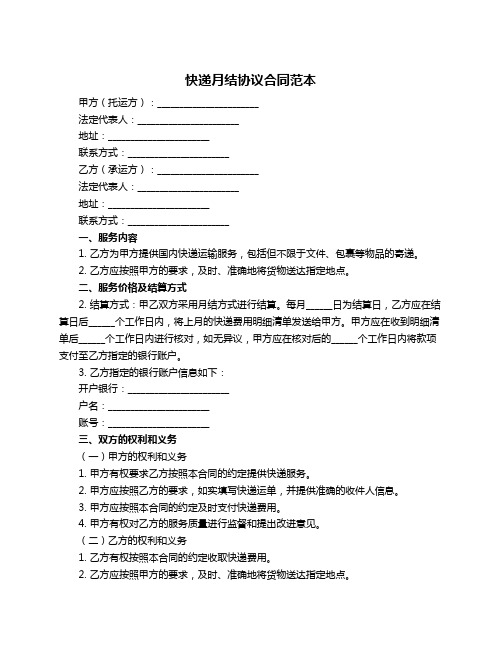 快递月结协议合同范本

甲方（托运方）：____________________

法定代表人：____________________

地址：____________________

联系方式：____________________

乙方（承运方）：____________________

法定代表人：____________________

地址：____________________

联系方式：____________________

一、服务内容

1. 乙方为甲方提供国内快递运输服务，包括但不限于文件、包裹等物品的寄递。

2. 乙方应按照甲方的要求，及时、准确地将货物送达指定地点。

二、服务价格及结算方式

2. 结算方式：甲乙双方采用月结方式进行结算。每月_____日为结算日，乙方应在结算日后_____个工作日内，将上月的快递费用明细清单发送给甲方。甲方应在收到明细清单后_____个工作日内进行核对，如无异议，甲方应在核对后的_____个工作日内将款项支付至乙方指定的银行账户。

3. 乙方指定的银行账户信息如下：

开户银行：____________________

户名：____________________

账号：____________________

三、双方的权利和义务

（一）甲方的权利和义务

1. 甲方有权要求乙方按照本合同的约定提供快递服务。

2. 甲方应按照乙方的要求，如实填写快递运单，并提供准确的收件人信息。

3. 甲方应按照本合同的约定及时支付快递费用。

4. 甲方有权对乙方的服务质量进行监督和提出改进意见。

（二）乙方的权利和义务

1. 乙方有权按照本合同的约定收取快递费用。

2. 乙方应按照甲方的要求，及时、准确地将货物送达指定地点。